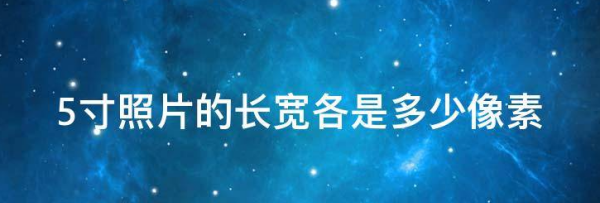 5寸照片的长宽各是多少像素